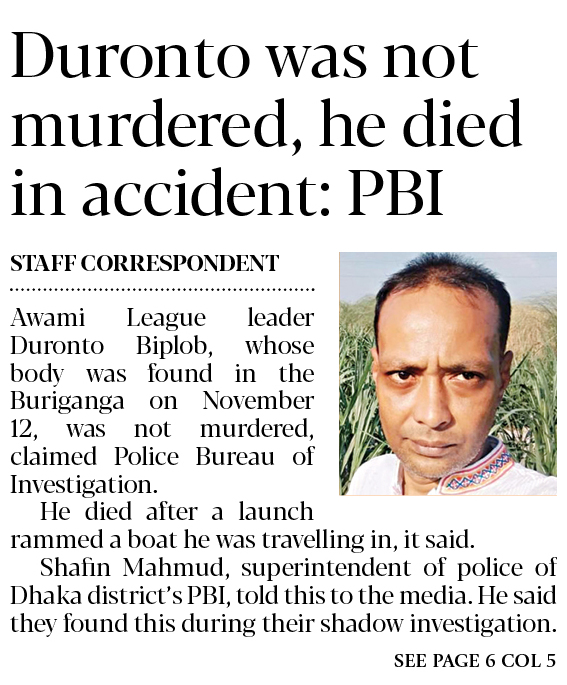 Duronto was not murdered, he died in accident: PBI

STAFF CORRESPONDENT

Awami League leader Duronto Biplob, whose body was found in the Buriganga on November 12, was not murdered, claimed Police Bureau of Investigation.

He died after a launch rammed a boat he was travelling in, it said.

Shafin Mahmud, superintendent of police of Dhaka district's PBI, told this to the media. He said they found this during their shadow investigation.

SEE PAGE 6 COL 5